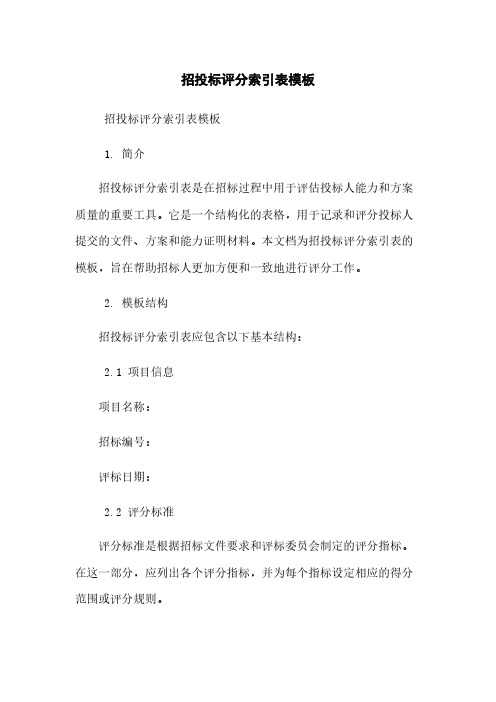 招投标评分索引表模板

招投标评分索引表模板

1. 简介

招投标评分索引表是在招标过程中用于评估投标人能力和方案质量的重要工具。它是一个结构化的表格，用于记录和评分投标人提交的文件、方案和能力证明材料。本文档为招投标评分索引表的模板，旨在帮助招标人更加方便和一致地进行评分工作。

2. 模板结构

招投标评分索引表应包含以下基本结构：

2.1 项目信息

项目名称：

招标编号：

评标日期：

2.2 评分标准

评分标准是根据招标文件要求和评标委员会制定的评分指标。在这一部分，应列出各个评分指标，并为每个指标设定相应的得分范围或评分规则。